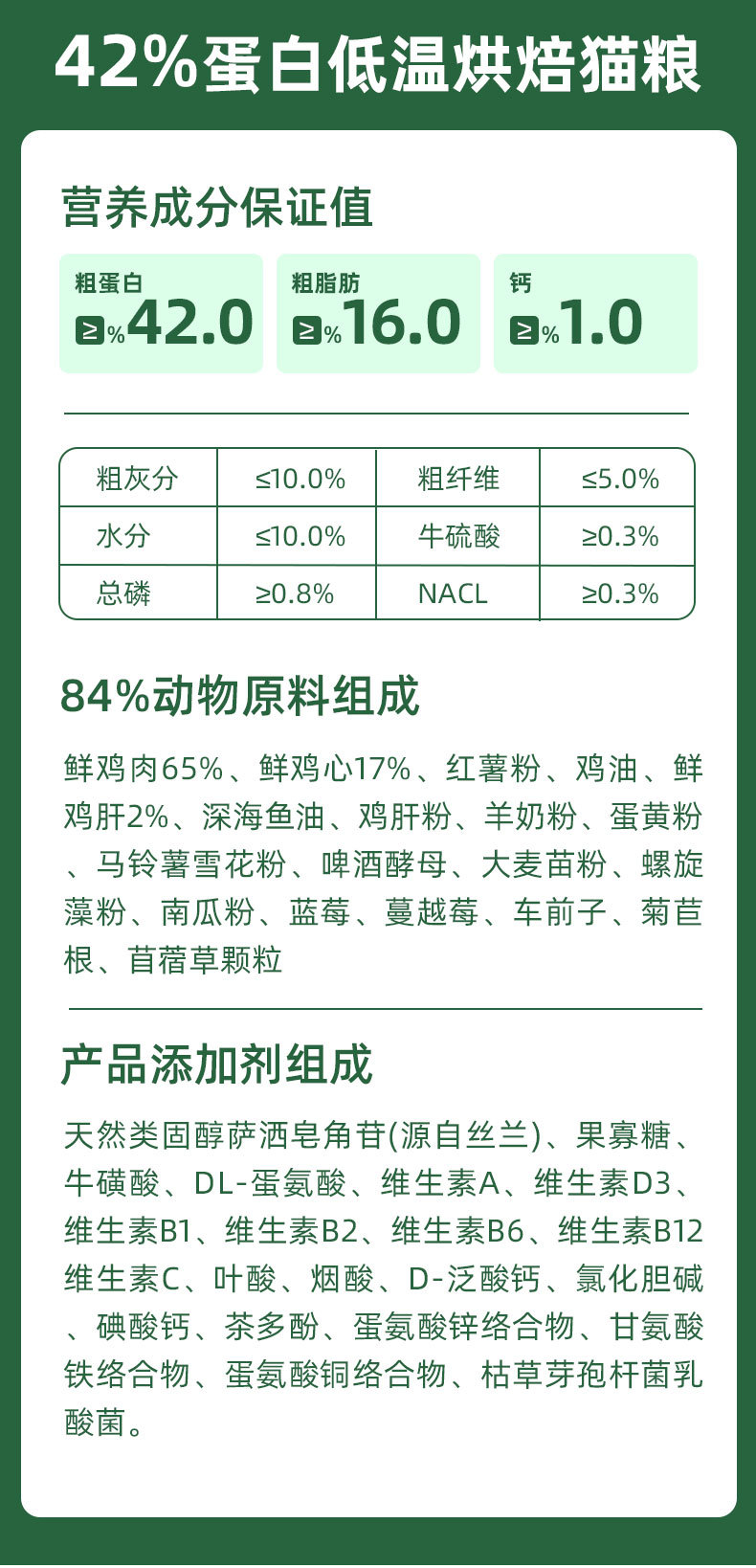 42%蛋白低温烘焙猫粮

营养成分保证值

粗蛋白
≥%42.0

粗脂肪
≥%16.0

钙
≥%1.0

| 粗灰分 | ≤10.0% | 粗纤维 | ≤5.0% |
|---|---|---|---|
| 水分 | ≤10.0% | 牛硫酸 | ≥0.3% |
| 总磷 | ≥0.8% | NACL | ≥0.3% |

84%动物原料组成

鲜鸡肉65%、鲜鸡心17%、红薯粉、鸡油、鲜鸡肝2%、深海鱼油、鸡肝粉、羊奶粉、蛋黄粉、马铃薯雪花粉、啤酒酵母、大麦苗粉、螺旋藻粉、南瓜粉、蓝莓、蔓越莓、车前子、菊苣根、苜蓿草颗粒

产品添加剂组成

天然类固醇萨洒皂角苷(源自丝兰)、果寡糖、牛磺酸、DL-蛋氨酸、维生素A、维生素D3、维生素B1、维生素B2、维生素B6、维生素B12维生素C、叶酸、烟酸、D-泛酸钙、氯化胆碱、碘酸钙、茶多酚、蛋氨酸锌络合物、甘氨酸铁络合物、蛋氨酸铜络合物、枯草芽孢杆菌乳酸菌。